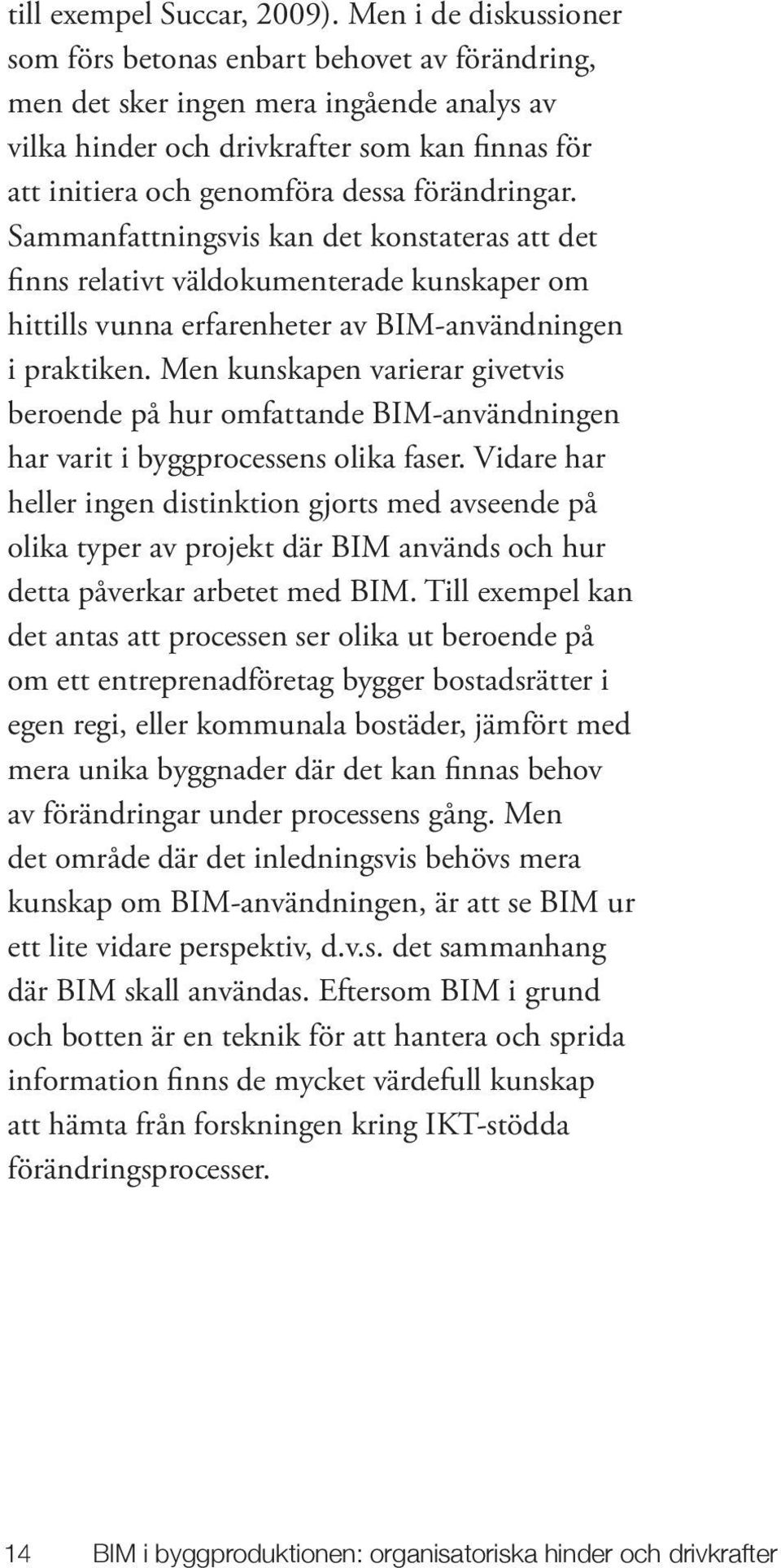 till exempel Succar, 2009). Men i de diskussioner som förs betonas enbart behovet av förändring, men det sker ingen mera ingående analys av vilka hinder och drivkrafter som kan finnas för att initiera och genomföra dessa förändringar. Sammanfattningsvis kan det konstateras att det finns relativt väldokumenterade kunskaper om hittills vunna erfarenheter av BIM-användningen i praktiken. Men kunskapen varierar givetvis beroende på hur omfattande BIM-användningen har varit i byggprocessens olika faser. Vidare har heller ingen distinktion gjorts med avseende på olika typer av projekt där BIM används och hur detta påverkar arbetet med BIM. Till exempel kan det antas att processen ser olika ut beroende på om ett entreprenadföretag bygger bostadsrätter i egen regi, eller kommunala bostäder, jämfört med mera unika byggnader där det kan finnas behov av förändringar under processens gång. Men det område där det inledningsvis behövs mera kunskap om BIM-användningen, är att se BIM ur ett lite vidare perspektiv, d.v.s. det sammanhang där BIM skall användas. Eftersom BIM i grund och botten är en teknik för att hantera och sprida information finns de mycket värdefull kunskap att hämta från forskningen kring IKT-stödda förändringsprocesser.

14 BIM i byggproduktionen: organisatoriska hinder och drivkrafter